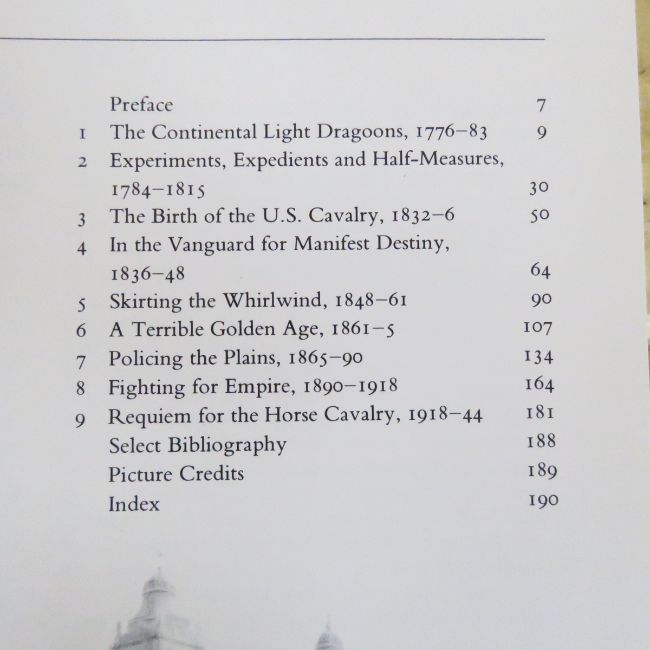 Preface 7
1 The Continental Light Dragoons, 1776–83 9
2 Experiments, Expedients and Half-Measures, 1784–1815 30
3 The Birth of the U.S. Cavalry, 1832–6 50
4 In the Vanguard for Manifest Destiny, 1836–48 64
5 Skirting the Whirlwind, 1848–61 90
6 A Terrible Golden Age, 1861–5 107
7 Policing the Plains, 1865–90 134
8 Fighting for Empire, 1890–1918 164
9 Requiem for the Horse Cavalry, 1918–44 181
Select Bibliography 188
Picture Credits 189
Index 190